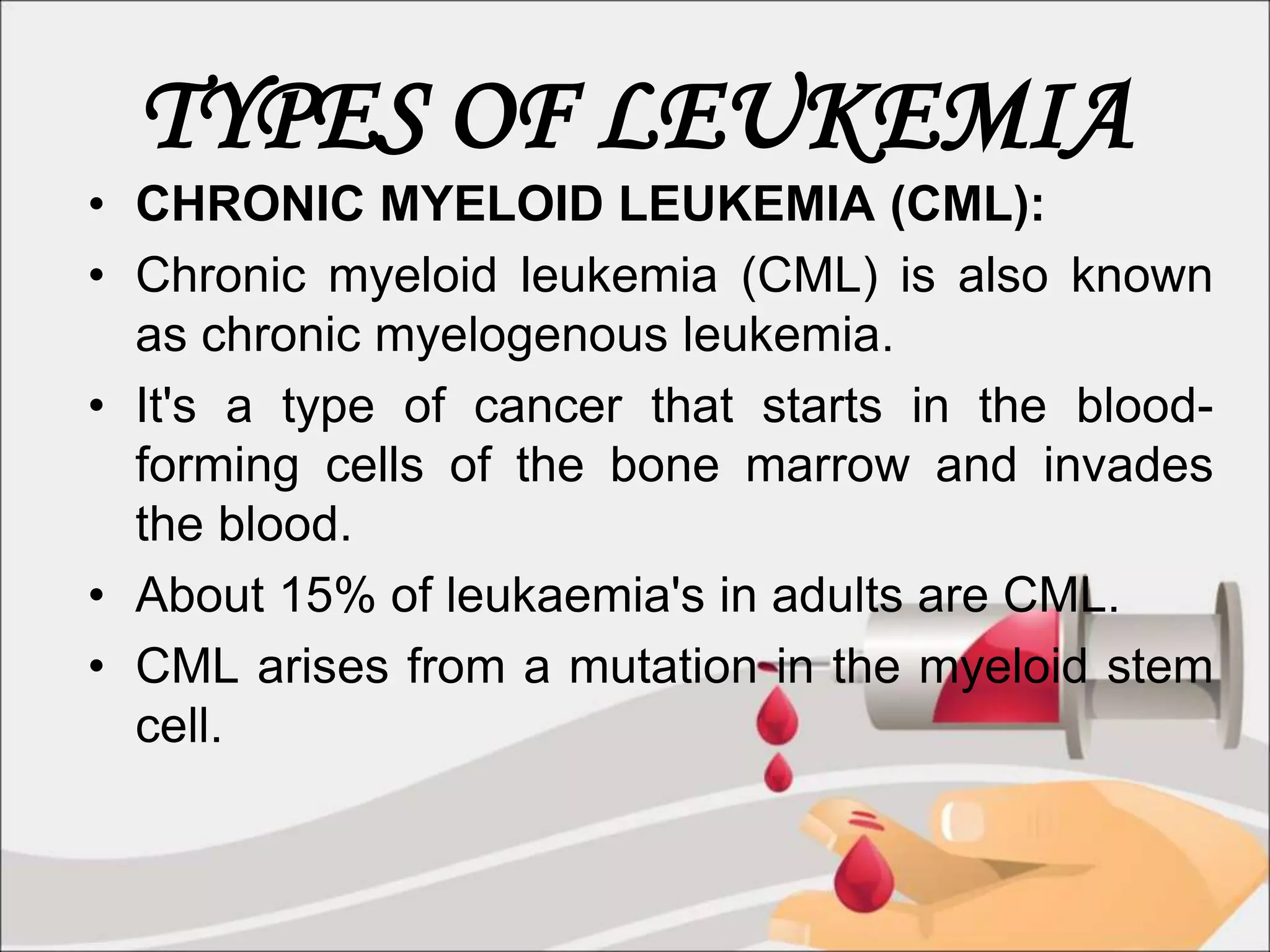 TYPES OF LEUKEMIA

• CHRONIC MYELOID LEUKEMIA (CML):
• Chronic myeloid leukemia (CML) is also known as chronic myelogenous leukemia.
• It's a type of cancer that starts in the blood-forming cells of the bone marrow and invades the blood.
• About 15% of leukaemia's in adults are CML.
• CML arises from a mutation in the myeloid stem cell.